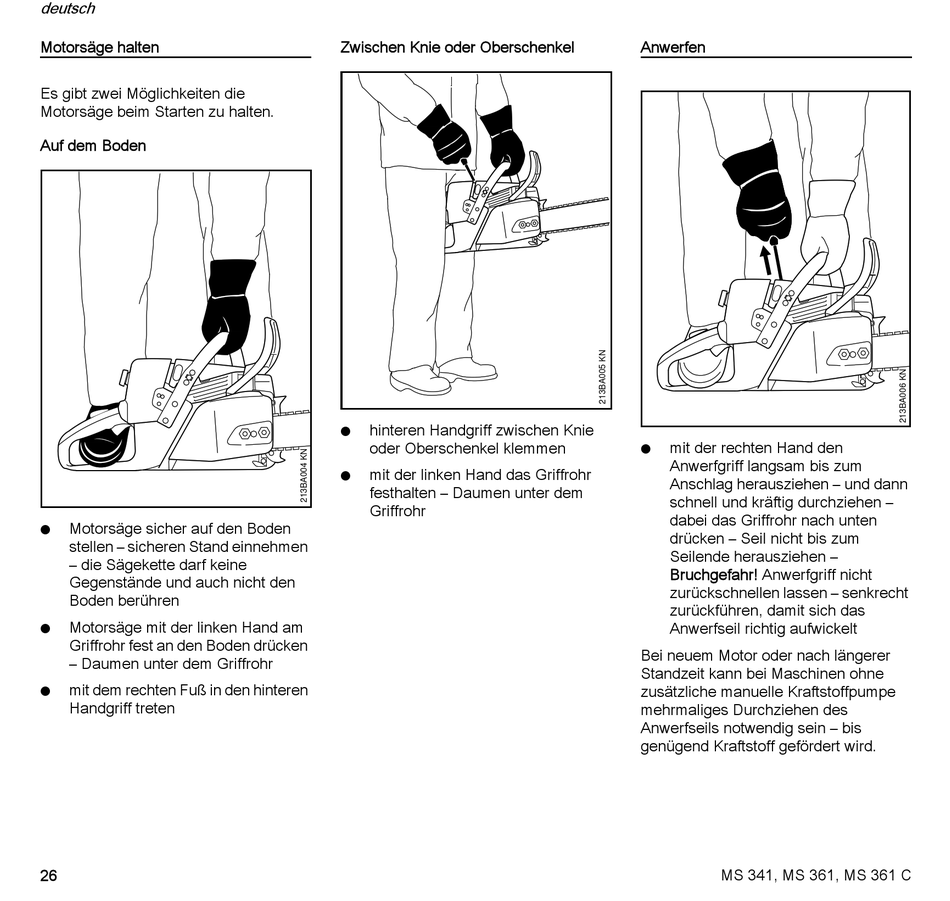 deutsch

Motorsäge halten

Es gibt zwei Möglichkeiten die Motorsäge beim Starten zu halten.

Auf dem Boden

213BA004 KN

● Motorsäge sicher auf den Boden stellen – sicheren Stand einnehmen – die Sägekette darf keine Gegenstände und auch nicht den Boden berühren

● Motorsäge mit der linken Hand am Griffrohr fest an den Boden drücken – Daumen unter dem Griffrohr

● mit dem rechten Fuß in den hinteren Handgriff treten

Zwischen Knie oder Oberschenkel

213BA005 KN

● hinteren Handgriff zwischen Knie oder Oberschenkel klemmen

● mit der linken Hand das Griffrohr festhalten – Daumen unter dem Griffrohr

Anwerfen

213BA006 KN

● mit der rechten Hand den Anwerfgriff langsam bis zum Anschlag herausziehen – und dann schnell und kräftig durchziehen – dabei das Griffrohr nach unten drücken – Seil nicht bis zum Seilende herausziehen – Bruchgefahr! Anwerfgriff nicht zurückschnellen lassen – senkrecht zurückführen, damit sich das Anwerfseil richtig aufwickelt

Bei neuem Motor oder nach längerer Standzeit kann bei Maschinen ohne zusätzliche manuelle Kraftstoffpumpe mehrmaliges Durchziehen des Anwerfseils notwendig sein – bis genügend Kraftstoff gefördert wird.

26

MS 341, MS 361, MS 361 C